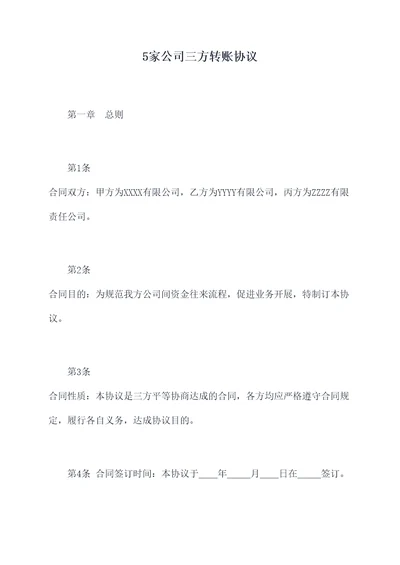 5家公司三方转账协议

第一章　总则

第1条

合同双方：甲方为XXXX有限公司，乙方为YYYY有限公司，丙方为ZZZZ有限责任公司。

第2条

合同目的：为规范我方公司间资金往来流程，促进业务开展，特制订本协议。

第3条

合同性质：本协议是三方平等协商达成的合同，各方均应严格遵守合同规定，履行各自义务，达成协议目的。

第4条　合同签订时间：本协议于____年_____月____日在_____签订。